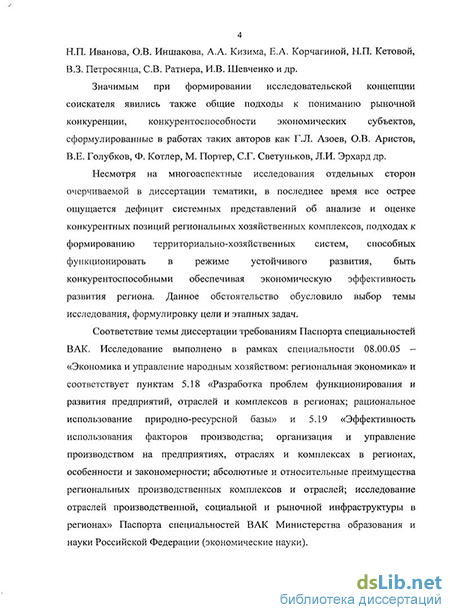 4

Н.П. Иванова, О.В. Иншакова, А.А. Кизима, Е.А. Корчагиной, Н.П. Кетовой, В.З. Петросянца, С.В. Ратнера, И.В. Шевченко и др.

Значимым при формировании исследовательской концепции соискателя явились также общие подходы к пониманию рыночной конкуренции, конкурентоспособности экономических субъектов, сформулированные в работах таких авторов как Г.Л. Азоев, О.В. Аристов, В.Е. Голубков, Ф. Котлер, М. Портер, С.Г. Светуньков, Л.И. Эрхард др.

Несмотря на многоаспектные исследования отдельных сторон очерчиваемой в диссертации тематики, в последнее время все острее ощущается дефицит системных представлений об анализе и оценке конкурентных позиций региональных хозяйственных комплексов, подходах к формированию территориально-хозяйственных систем, способных функционировать в режиме устойчивого развития, быть конкурентоспособными обеспечивая экономическую эффективность развития региона. Данное обстоятельство обусловило выбор темы исследования, формулировку цели и этапных задач.

Соответствие темы диссертации требованиям Паспорта специальностей ВАК. Исследование выполнено в рамках специальности 08.00.05 – «Экономика и управление народным хозяйством: региональная экономика» и соответствует пунктам 5.18 «Разработка проблем функционирования и развития предприятий, отраслей и комплексов в регионах; рациональное использование природно-ресурсной базы» и 5.19 «Эффективность использования факторов производства; организация и управление производством на предприятиях, отраслях и комплексах в регионах, особенности и закономерности; абсолютные и относительные преимущества региональных производственных комплексов и отраслей; исследование отраслей производственной, социальной и рыночной инфраструктуры в регионах» Паспорта специальностей ВАК Министерства образования и науки Российской Федерации (экономические науки).

dsLib.net
библиотека диссертаций